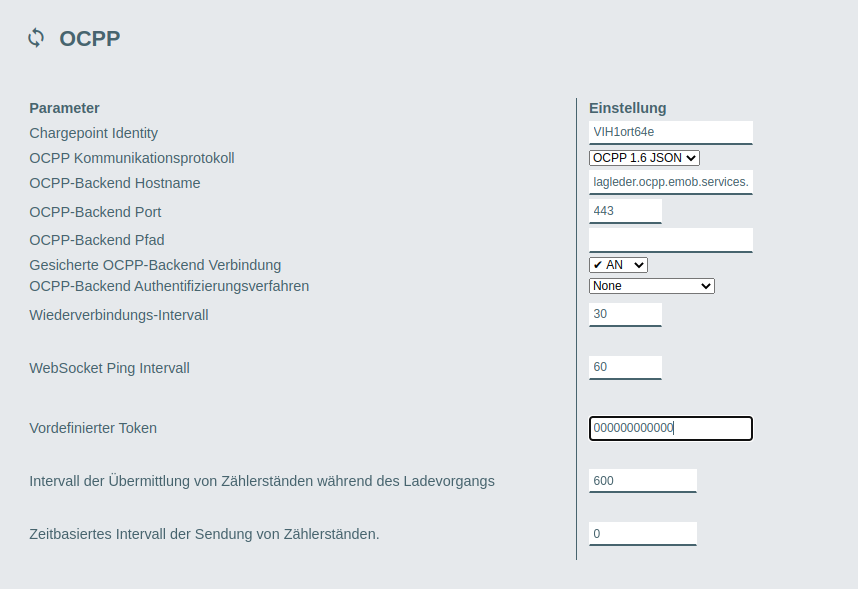 OCPP

| Parameter | Einstellung |
|---|---|
| Chargepoint Identity | VIH1ort64e |
| OCPP Kommunikationsprotokoll | OCPP 1.6 JSON |
| OCPP-Backend Hostname | lagleder.ocpp.emob.services. |
| OCPP-Backend Port | 443 |
| OCPP-Backend Pfad | |
| Gesicherte OCPP-Backend Verbindung | ✔ AN |
| OCPP-Backend Authentifizierungsverfahren | None |
| Wiederverbindungs-Intervall | 30 |
| WebSocket Ping Intervall | 60 |
| Vordefinierter Token | 000000000000 |
| Intervall der Übermittlung von Zählerständen während des Ladevorgangs | 600 |
| Zeitbasiertes Intervall der Sendung von Zählerständen. | 0 |